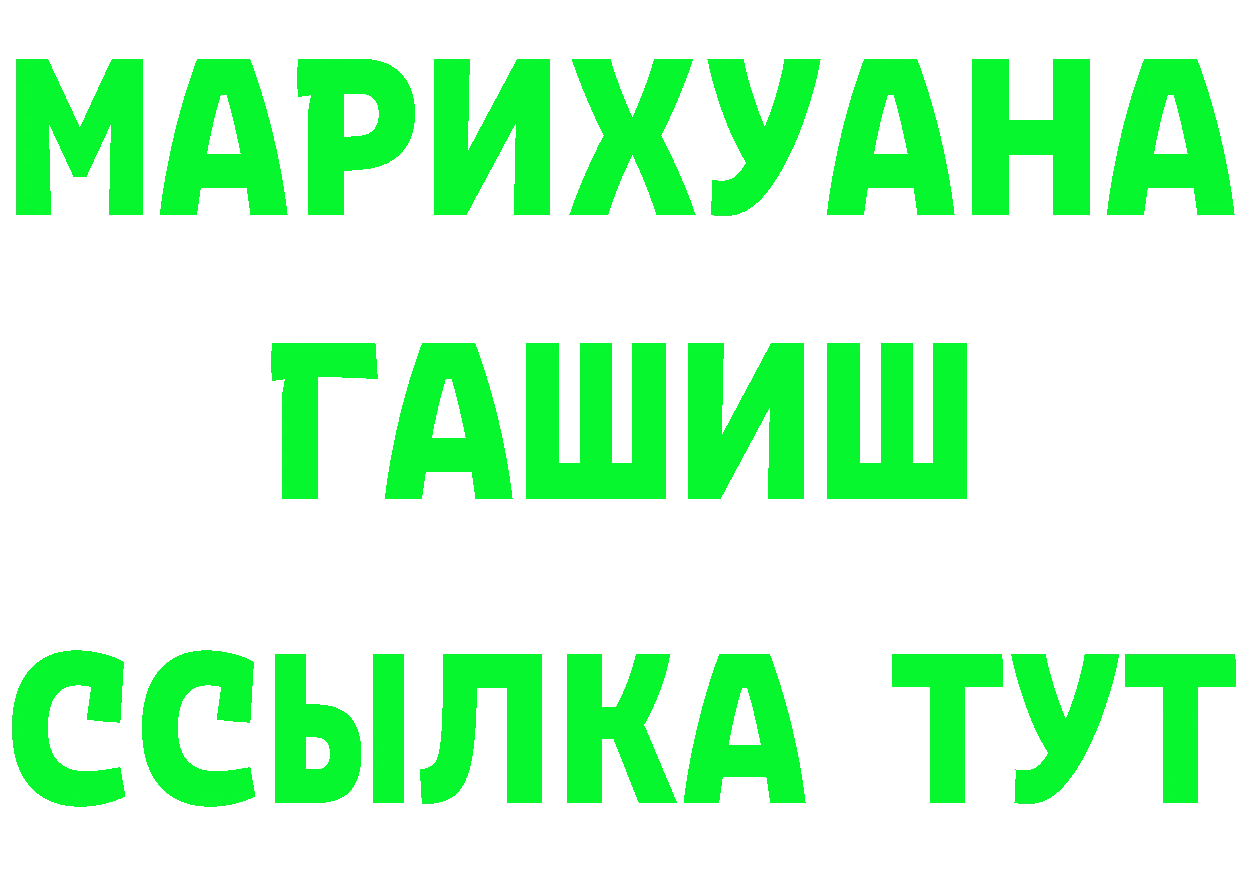 МАРИХУАНА
ГАШИШ
ССЫЛКА ТУТ